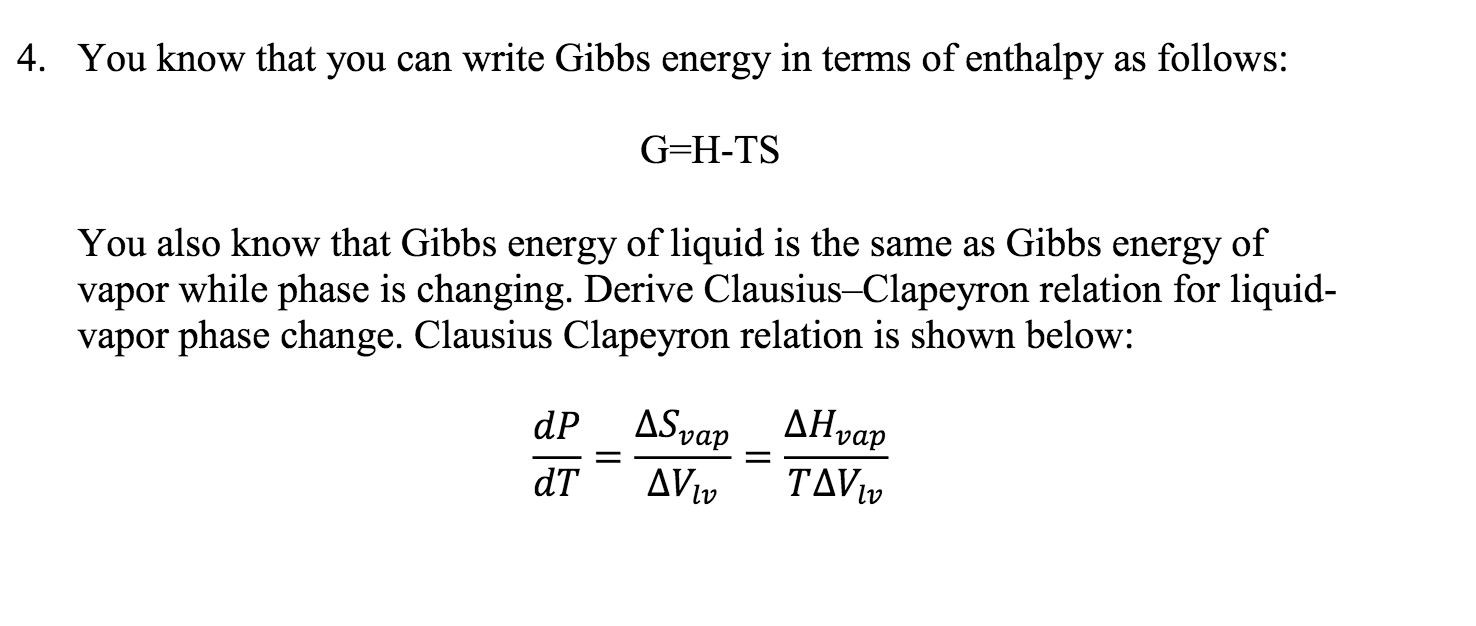 4. You know that you can write Gibbs energy in terms of enthalpy as follows:

G=H-TS

You also know that Gibbs energy of liquid is the same as Gibbs energy of vapor while phase is changing. Derive Clausius–Clapeyron relation for liquid-vapor phase change. Clausius Clapeyron relation is shown below:

$\frac{dP}{dT} = \frac{\Delta S_{vap}}{\Delta V_{lv}} = \frac{\Delta H_{vap}}{T\Delta V_{lv}}$